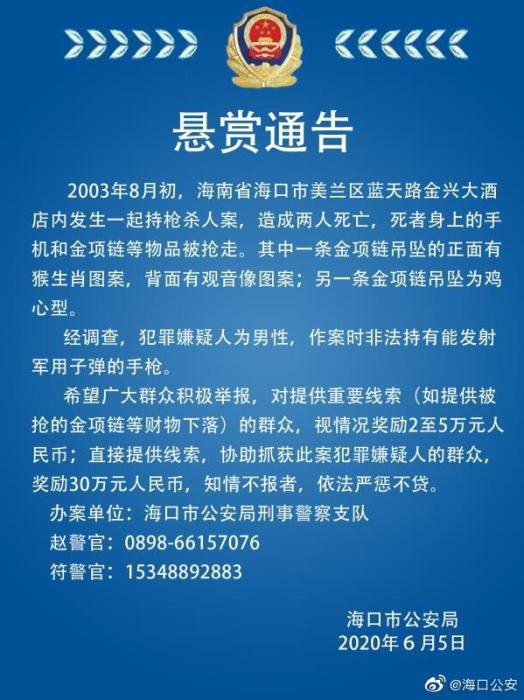 悬赏通告

2003年8月初，海南省海口市美兰区蓝天路金兴大酒店内发生一起持枪杀人案，造成两人死亡，死者身上的手机和金项链等物品被抢走。其中一条金项链吊坠的正面有猴生肖图案，背面有观音像图案；另一条金项链吊坠为鸡心型。

经调查，犯罪嫌疑人为男性，作案时非法持有能发射军用子弹的手枪。

希望广大群众积极举报，对提供重要线索（如提供被抢的金项链等财物下落）的群众，视情况奖励2至5万元人民币；直接提供线索，协助抓获此案犯罪嫌疑人的群众，奖励30万元人民币，知情不报者，依法严惩不贷。

办案单位：海口市公安局刑事警察支队
赵警官：0898-66157076
符警官：15348892883

海口市公安局
2020年6月5日

@海口公安